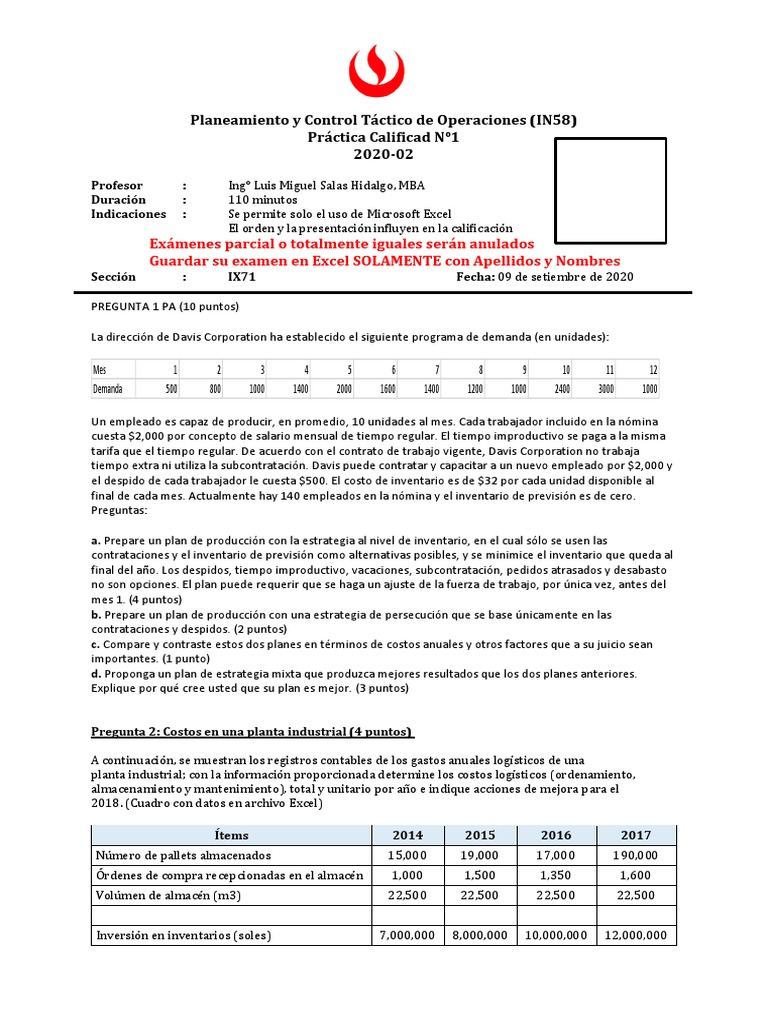 Planeamiento y Control Táctico de Operaciones (IN58)
Práctica Calificad N°1
2020-02

Profesor : Ing° Luis Miguel Salas Hidalgo, MBA
Duración : 110 minutos
Indicaciones : Se permite solo el uso de Microsoft Excel
El orden y la presentación influyen en la calificación
Exámenes parcial o totalmente iguales serán anulados
Guardar su examen en Excel SOLAMENTE con Apellidos y Nombres
Sección : IX71 Fecha: 09 de setiembre de 2020

PREGUNTA 1 PA (10 puntos)

La dirección de Davis Corporation ha establecido el siguiente programa de demanda (en unidades):

| Mes | 1 | 2 | 3 | 4 | 5 | 6 | 7 | 8 | 9 | 10 | 11 | 12 |
|---|---|---|---|---|---|---|---|---|---|---|---|---|
| Demanda | 500 | 800 | 1000 | 1400 | 2000 | 1600 | 1400 | 1200 | 1000 | 2400 | 3000 | 1000 |

Un empleado es capaz de producir, en promedio, 10 unidades al mes. Cada trabajador incluido en la nómina cuesta $2,000 por concepto de salario mensual de tiempo regular. El tiempo improductivo se paga a la misma tarifa que el tiempo regular. De acuerdo con el contrato de trabajo vigente, Davis Corporation no trabaja tiempo extra ni utiliza la subcontratación. Davis puede contratar y capacitar a un nuevo empleado por $2,000 y el despido de cada trabajador le cuesta $500. El costo de inventario es de $32 por cada unidad disponible al final de cada mes. Actualmente hay 140 empleados en la nómina y el inventario de previsión es de cero.
Preguntas:

a. Prepare un plan de producción con la estrategia al nivel de inventario, en el cual sólo se usen las contrataciones y el inventario de previsión como alternativas posibles, y se minimice el inventario que queda al final del año. Los despidos, tiempo improductivo, vacaciones, subcontratación, pedidos atrasados y desabasto no son opciones. El plan puede requerir que se haga un ajuste de la fuerza de trabajo, por única vez, antes del mes 1. (4 puntos)
b. Prepare un plan de producción con una estrategia de persecución que se base únicamente en las contrataciones y despidos. (2 puntos)
c. Compare y contraste estos dos planes en términos de costos anuales y otros factores que a su juicio sean importantes. (1 punto)
d. Proponga un plan de estrategia mixta que produzca mejores resultados que los dos planes anteriores. Explique por qué cree usted que su plan es mejor. (3 puntos)

Pregunta 2: Costos en una planta industrial (4 puntos)

A continuación, se muestran los registros contables de los gastos anuales logísticos de una planta industrial; con la información proporcionada determine los costos logísticos (ordenamiento, almacenamiento y mantenimiento), total y unitario por año e indique acciones de mejora para el 2018. (Cuadro con datos en archivo Excel)

| Ítems | 2014 | 2015 | 2016 | 2017 |
|---|---|---|---|---|
| Número de pallets almacenados | 15,000 | 19,000 | 17,000 | 190,000 |
| Órdenes de compra recepcionadas en el almacén | 1,000 | 1,500 | 1,350 | 1,600 |
| Volúmen de almacén (m3) | 22,500 | 22,500 | 22,500 | 22,500 |
| | | | | |
| Inversión en inventarios (soles) | 7,000,000 | 8,000,000 | 10,000,000 | 12,000,000 |